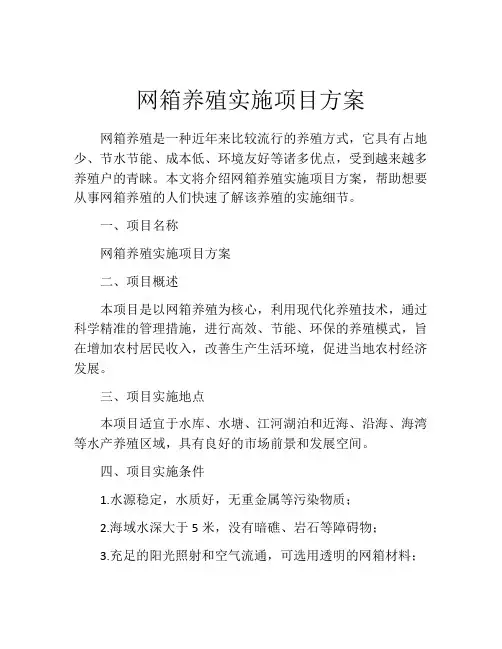 网箱养殖实施项目方案

网箱养殖是一种近年来比较流行的养殖方式，它具有占地少、节水节能、成本低、环境友好等诸多优点，受到越来越多养殖户的青睐。本文将介绍网箱养殖实施项目方案，帮助想要从事网箱养殖的人们快速了解该养殖的实施细节。

一、项目名称

网箱养殖实施项目方案

二、项目概述

本项目是以网箱养殖为核心，利用现代化养殖技术，通过科学精准的管理措施，进行高效、节能、环保的养殖模式，旨在增加农村居民收入，改善生产生活环境，促进当地农村经济发展。

三、项目实施地点

本项目适宜于水库、水塘、江河湖泊和近海、沿海、海湾等水产养殖区域，具有良好的市场前景和发展空间。

四、项目实施条件

1.水源稳定，水质好，无重金属等污染物质；

2.海域水深大于 5 米，没有暗礁、岩石等障碍物；

3.充足的阳光照射和空气流通，可选用透明的网箱材料；